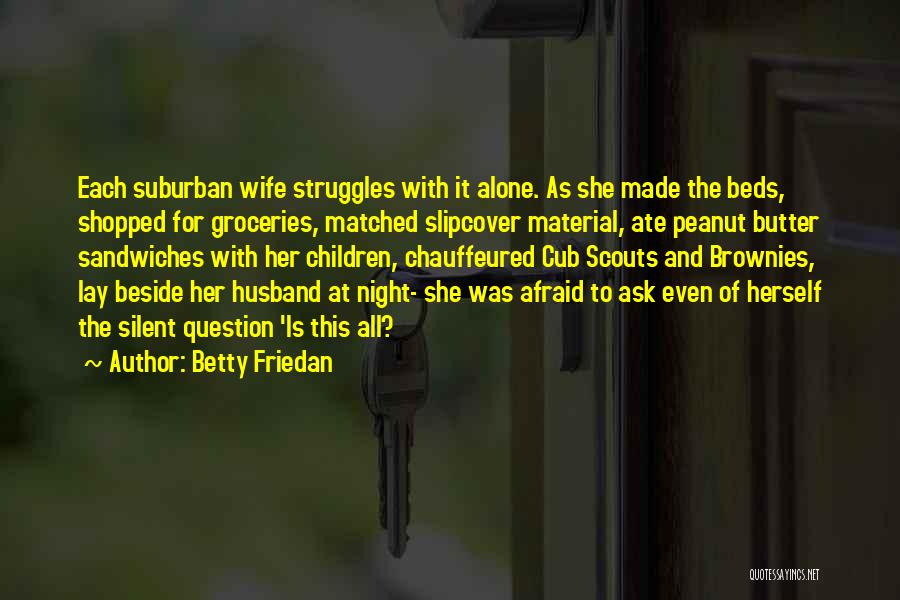 Each suburban wife struggles with it alone. As she made the beds, shopped for groceries, matched slipcover material, ate peanut butter sandwiches with her children, chauffeured Cub Scouts and Brownies, lay beside her husband at night- she was afraid to ask even of herself the silent question 'Is this all?

~ Author: Betty Friedan

QUOTESSAYINGS.NET